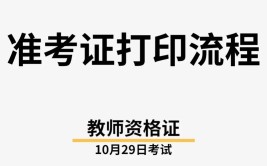 准考证打印流程

教师资格证

10月29日考试